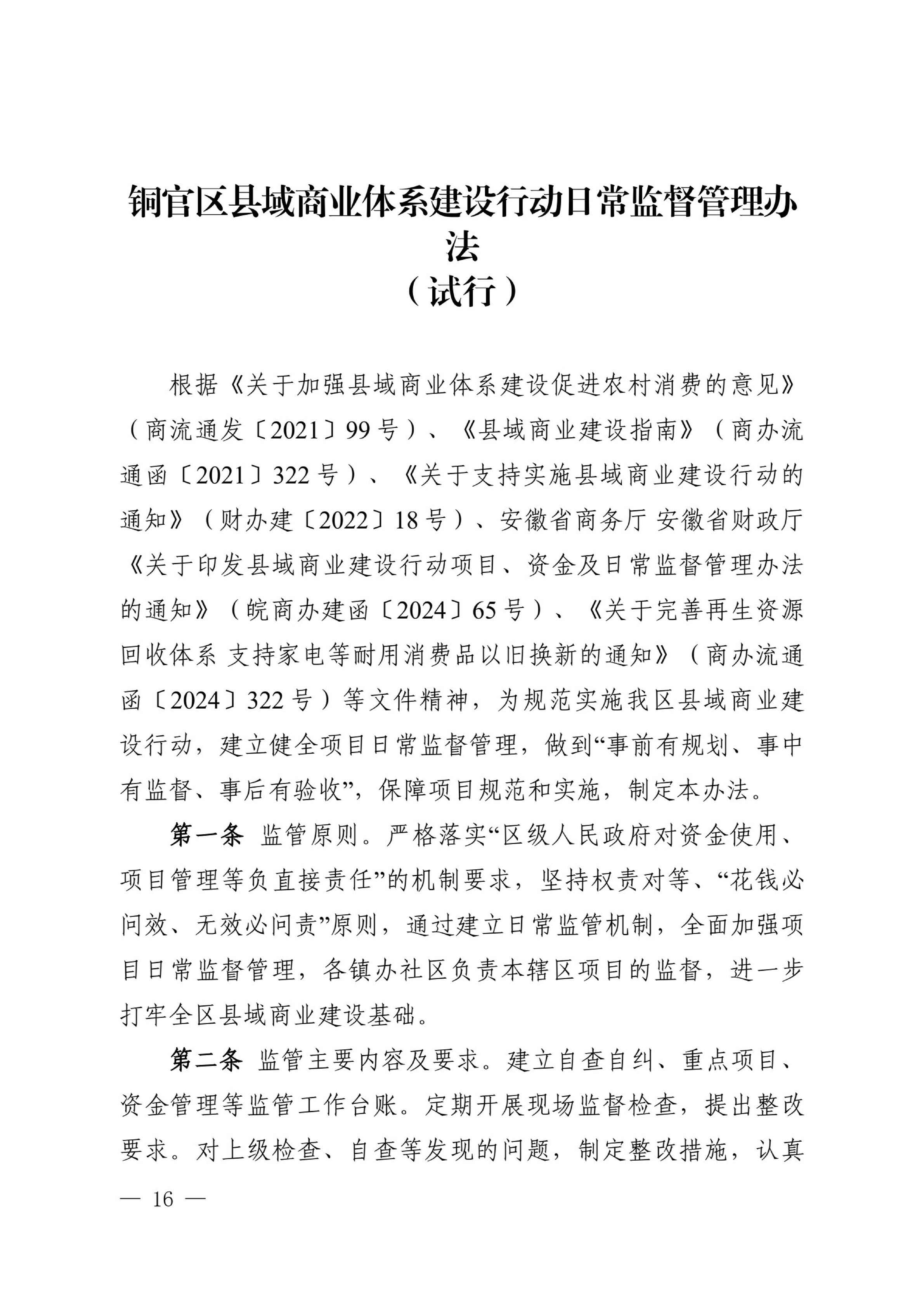 铜官区县域商业体系建设行动日常监督管理办法
（试行）

根据《关于加强县域商业体系建设促进农村消费的意见》（商流通发〔2021〕99号）、《县域商业建设指南》（商办流通函〔2021〕322号）、《关于支持实施县域商业建设行动的通知》（财办建〔2022〕18号）、安徽省商务厅 安徽省财政厅《关于印发县域商业建设行动项目、资金及日常监督管理办法的通知》（皖商办建函〔2024〕65号）、《关于完善再生资源回收体系 支持家电等耐用消费品以旧换新的通知》（商办流通函〔2024〕322号）等文件精神，为规范实施我区县域商业建设行动，建立健全项目日常监督管理，做到“事前有规划、事中有监督、事后有验收”，保障项目规范和实施，制定本办法。

第一条 监管原则。严格落实“区级人民政府对资金使用、项目管理等负直接责任”的机制要求，坚持权责对等、“花钱必问效、无效必问责”原则，通过建立日常监管机制，全面加强项目日常监督管理，各镇办社区负责本辖区项目的监督，进一步打牢全区县域商业建设基础。

第二条 监管主要内容及要求。建立自查自纠、重点项目、资金管理等监管工作台账。定期开展现场监督检查，提出整改要求。对上级检查、自查等发现的问题，制定整改措施，认真

— 16 —